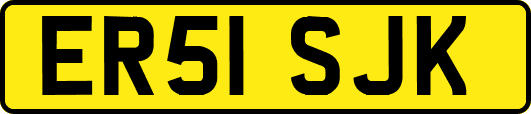 ER51 SJK